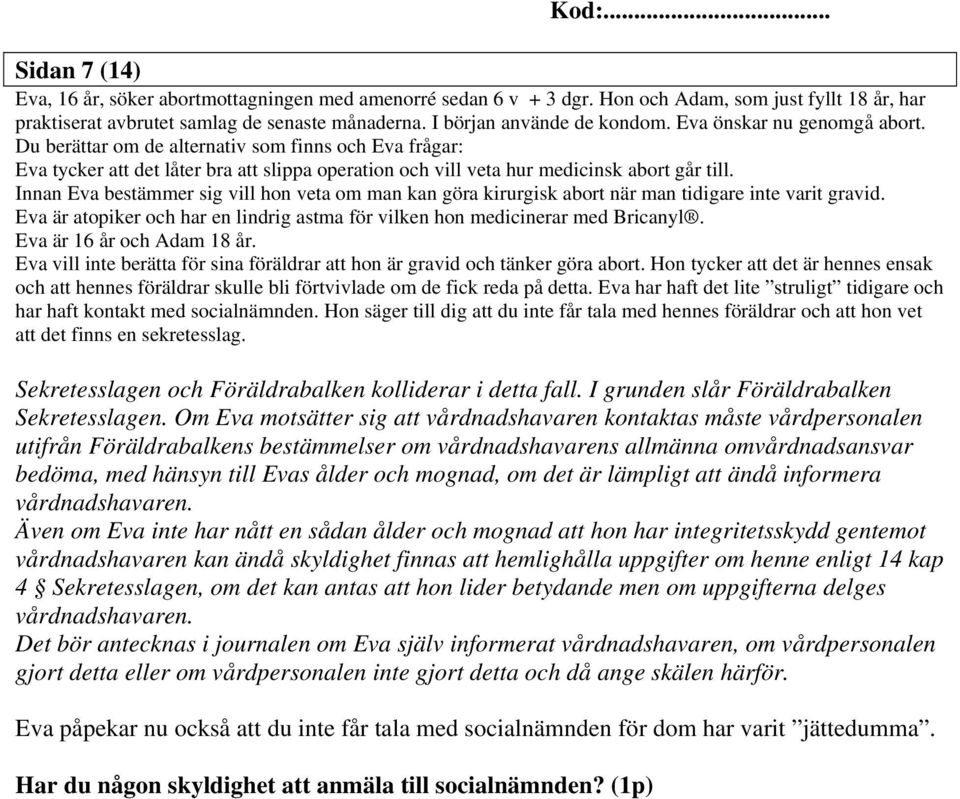 Kod:..................................

Sidan 7 (14)
Eva, 16 år, söker abortmottagningen med amenorré sedan 6 v + 3 dgr. Hon och Adam, som just fyllt 18 år, har praktiserat avbrutet samlag de senaste månaderna. I början använde de kondom. Eva önskar nu genomgå abort.
Du berättar om de alternativ som finns och Eva frågar:
Eva tycker att det låter bra att slippa operation och vill veta hur medicinsk abort går till.
Innan Eva bestämmer sig vill hon veta om man kan göra kirurgisk abort när man tidigare inte varit gravid.
Eva är atopiker och har en lindrig astma för vilken hon medicinerar med Bricanyl®.
Eva är 16 år och Adam 18 år.
Eva vill inte berätta för sina föräldrar att hon är gravid och tänker göra abort. Hon tycker att det är hennes ensak och att hennes föräldrar skulle bli förtvivlade om de fick reda på detta. Eva har haft det lite ”struligt” tidigare och har haft kontakt med socialnämnden. Hon säger till dig att du inte får tala med hennes föräldrar och att hon vet att det finns en sekretesslag.

Sekretesslagen och Föräldrabalken kolliderar i detta fall. I grunden slår Föräldrabalken Sekretesslagen. Om Eva motsätter sig att vårdnadshavaren kontaktas måste vårdpersonalen utifrån Föräldrabalkens bestämmelser om vårdnadshavarens allmänna omvårdnadsansvar bedöma, med hänsyn till Evas ålder och mognad, om det är lämpligt att ändå informera vårdnadshavaren.
Även om Eva inte har nått en sådan ålder och mognad att hon har integritetsskydd gentemot vårdnadshavaren kan ändå skyldighet finnas att hemlighålla uppgifter om henne enligt 14 kap 4 § Sekretesslagen, om det kan antas att hon lider betydande men om uppgifterna delges vårdnadshavaren.
Det bör antecknas i journalen om Eva själv informerat vårdnadshavaren, om vårdpersonalen gjort detta eller om vårdpersonalen inte gjort detta och då ange skälen härför.

Eva påpekar nu också att du inte får tala med socialnämnden för dom har varit ”jättedumma”.

Har du någon skyldighet att anmäla till socialnämnden? (1p)